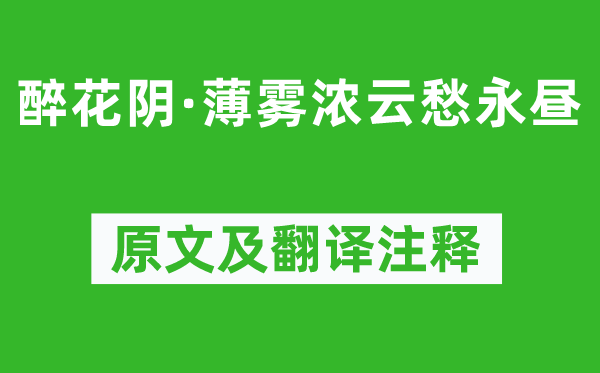 醉花阴·薄雾浓云愁永昼

原文及翻译注释